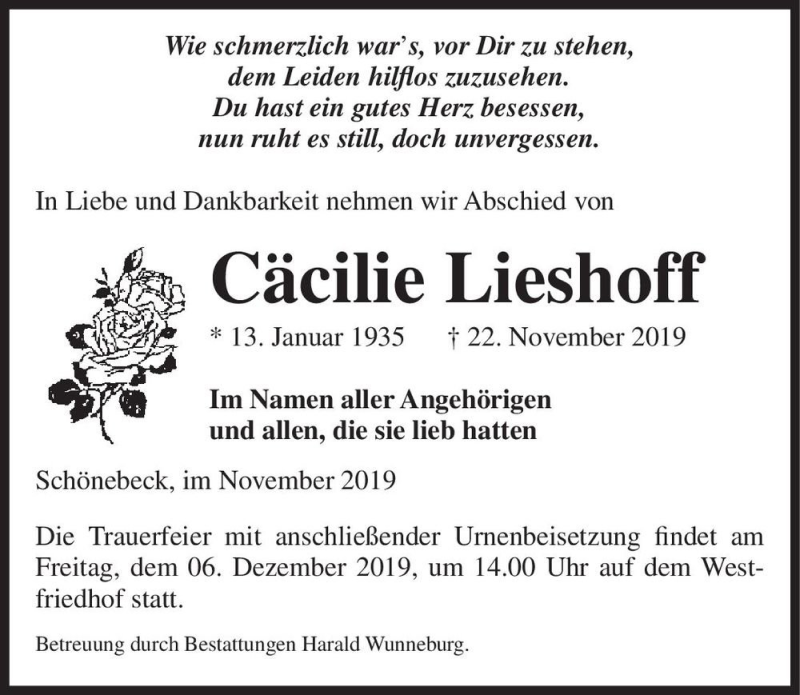 Wie schmerzlich war's, vor Dir zu stehen,
dem Leiden hilflos zuzusehen.
Du hast ein gutes Herz besessen,
nun ruht es still, doch unvergessen.

In Liebe und Dankbarkeit nehmen wir Abschied von

Cäcilie Lieshoff

* 13. Januar 1935 † 22. November 2019

Im Namen aller Angehörigen
und allen, die sie lieb hatten

Schönebeck, im November 2019

Die Trauerfeier mit anschließender Urnenbeisetzung findet am Freitag, dem 06. Dezember 2019, um 14.00 Uhr auf dem Westfriedhof statt.

Betreuung durch Bestattungen Harald Wunneburg.